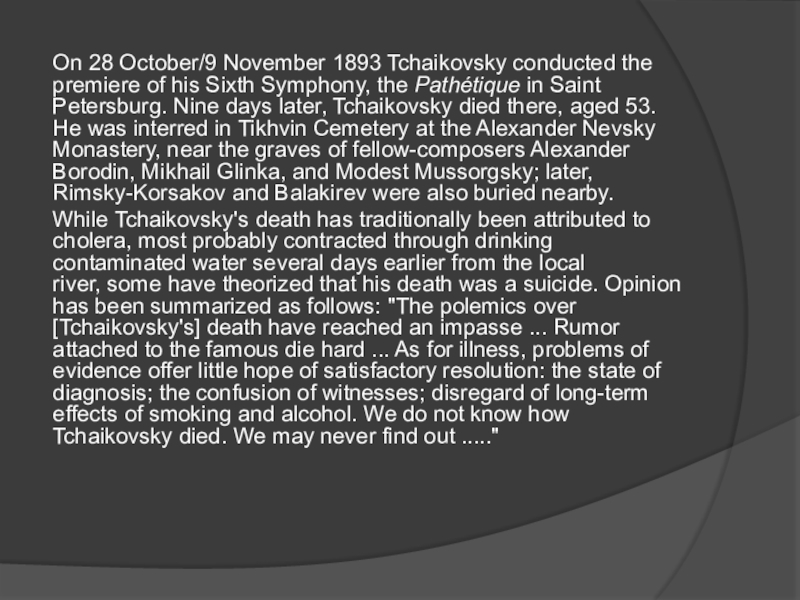 On 28 October/9 November 1893 Tchaikovsky conducted the premiere of his Sixth Symphony, the Pathétique in Saint Petersburg. Nine days later, Tchaikovsky died there, aged 53. He was interred in Tikhvin Cemetery at the Alexander Nevsky Monastery, near the graves of fellow-composers Alexander Borodin, Mikhail Glinka, and Modest Mussorgsky; later, Rimsky-Korsakov and Balakirev were also buried nearby.

While Tchaikovsky's death has traditionally been attributed to cholera, most probably contracted through drinking contaminated water several days earlier from the local river, some have theorized that his death was a suicide. Opinion has been summarized as follows: "The polemics over [Tchaikovsky's] death have reached an impasse ... Rumor attached to the famous die hard ... As for illness, problems of evidence offer little hope of satisfactory resolution: the state of diagnosis; the confusion of witnesses; disregard of long-term effects of smoking and alcohol. We do not know how Tchaikovsky died. We may never find out ....."